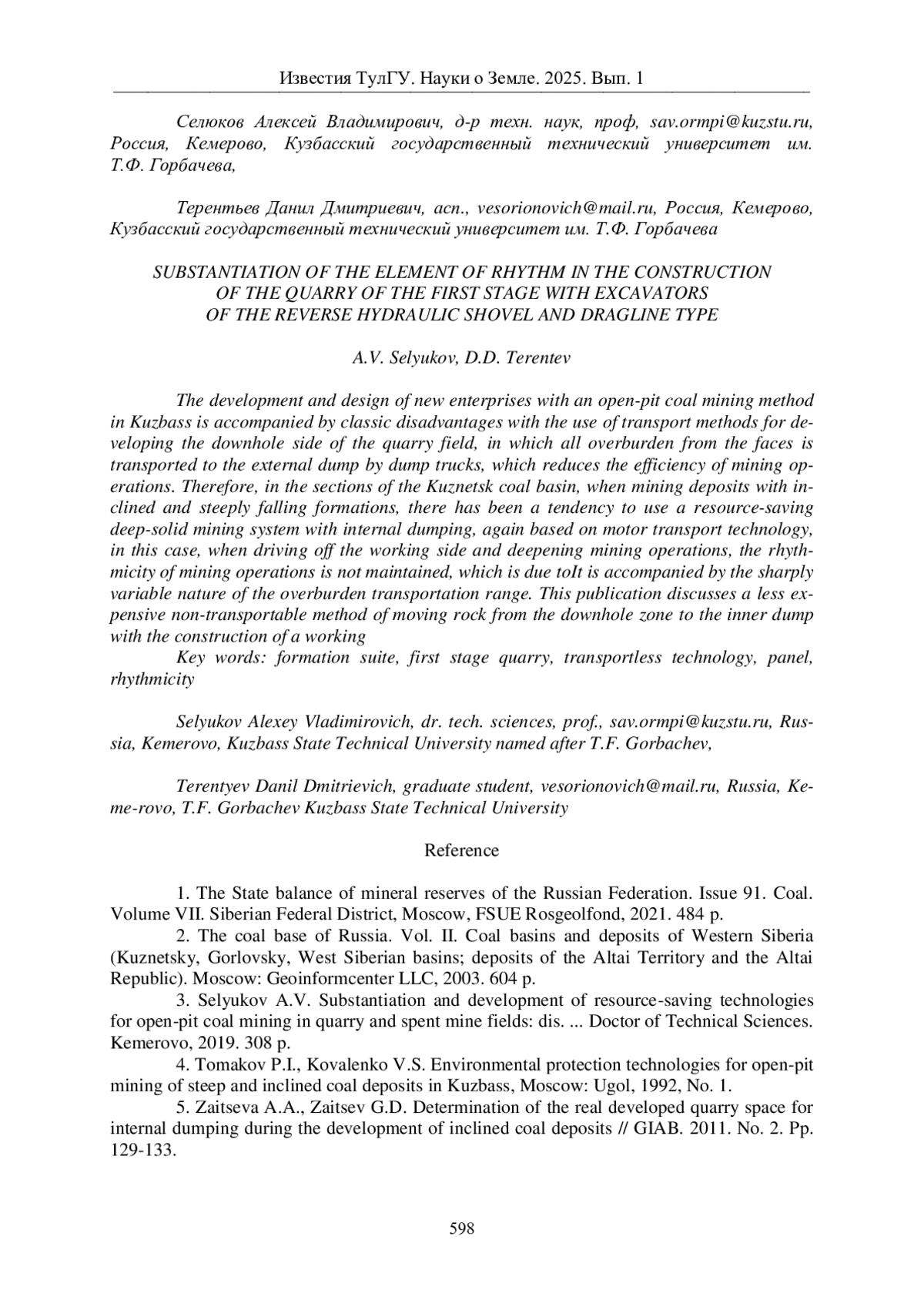 Известия ТулГУ. Науки о Земле. 2025. Вып. 1

Селюков Алексей Владимирович, д-р техн. наук, проф, sav.ormpi@kuzstu.ru, Россия, Кемерово, Кузбасский государственный технический университет им. Т.Ф. Горбачева,

Терентьев Данил Дмитриевич, асп., vesorionovich@mail.ru, Россия, Кемерово, Кузбасский государственный технический университет им. Т.Ф. Горбачева

SUBSTANTIATION OF THE ELEMENT OF RHYTHM IN THE CONSTRUCTION OF THE QUARRY OF THE FIRST STAGE WITH EXCAVATORS OF THE REVERSE HYDRAULIC SHOVEL AND DRAGLINE TYPE

A.V. Selyukov, D.D. Terentev

The development and design of new enterprises with an open-pit coal mining method in Kuzbass is accompanied by classic disadvantages with the use of transport methods for developing the downhole side of the quarry field, in which all overburden from the faces is transported to the external dump by dump trucks, which reduces the efficiency of mining operations. Therefore, in the sections of the Kuznetsk coal basin, when mining deposits with inclined and steeply falling formations, there has been a tendency to use a resource-saving deep-solid mining system with internal dumping, again based on motor transport technology, in this case, when driving off the working side and deepening mining operations, the rhythmicity of mining operations is not maintained, which is due toIt is accompanied by the sharply variable nature of the overburden transportation range. This publication discusses a less expensive non-transportable method of moving rock from the downhole zone to the inner dump with the construction of a working

Key words: formation suite, first stage quarry, transportless technology, panel, rhythmicity

Selyukov Alexey Vladimirovich, dr. tech. sciences, prof., sav.ormpi@kuzstu.ru, Russia, Kemerovo, Kuzbass State Technical University named after T.F. Gorbachev,

Terentyev Danil Dmitrievich, graduate student, vesorionovich@mail.ru, Russia, Keme-rovo, T.F. Gorbachev Kuzbass State Technical University

Reference

1. The State balance of mineral reserves of the Russian Federation. Issue 91. Coal. Volume VII. Siberian Federal District, Moscow, FSUE Rosgeolfond, 2021. 484 p.

2. The coal base of Russia. Vol. II. Coal basins and deposits of Western Siberia (Kuznetsky, Gorlovsky, West Siberian basins; deposits of the Altai Territory and the Altai Republic). Moscow: Geoinformcenter LLC, 2003. 604 p.

3. Selyukov A.V. Substantiation and development of resource-saving technologies for open-pit coal mining in quarry and spent mine fields: dis. ... Doctor of Technical Sciences. Kemerovo, 2019. 308 p.

4. Tomakov P.I., Kovalenko V.S. Environmental protection technologies for open-pit mining of steep and inclined coal deposits in Kuzbass, Moscow: Ugol, 1992, No. 1.

5. Zaitseva A.A., Zaitsev G.D. Determination of the real developed quarry space for internal dumping during the development of inclined coal deposits // GIAB. 2011. No. 2. Pp. 129-133.

598